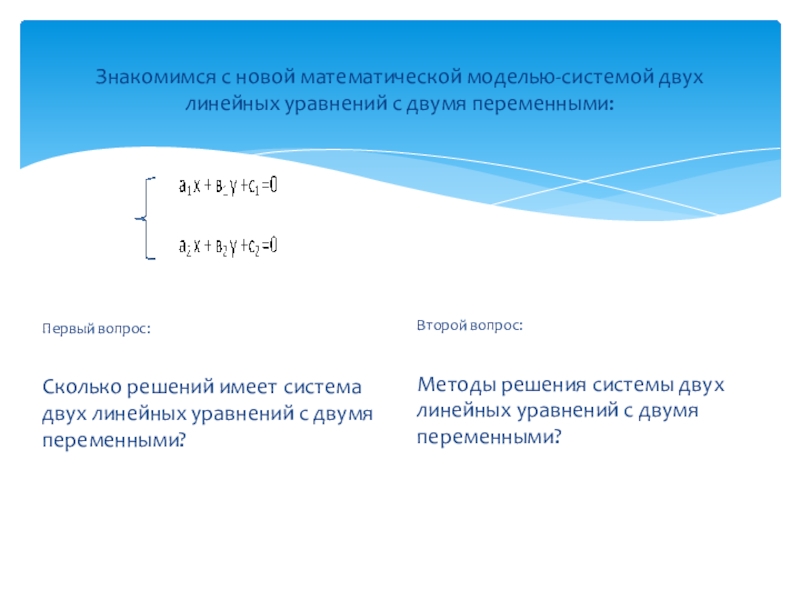 Знакомимся с новой математической моделью-системой двух линейных уравнений с двумя переменными:

$\begin{cases} a_1x + в_1y + c_1 = 0 \\ a_2x + в_2y + c_2 = 0 \end{cases}$

Первый вопрос:

Сколько решений имеет система двух линейных уравнений с двумя переменными?

Второй вопрос:

Методы решения системы двух линейных уравнений с двумя переменными?